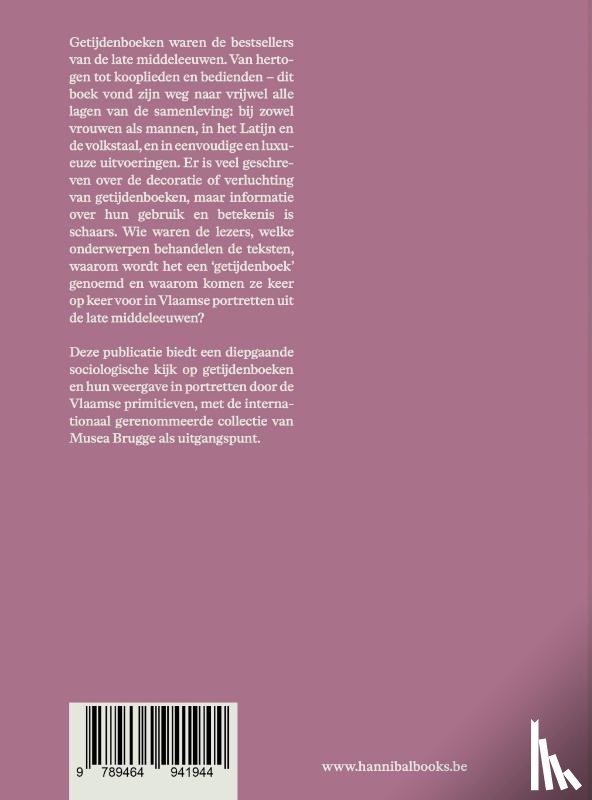 Getijdenboeken waren de bestsellers van de late middeleeuwen. Van hertogen tot kooplieden en bedienden – dit boek vond zijn weg naar vrijwel alle lagen van de samenleving: bij zowel vrouwen als mannen, in het Latijn en de volkstaal, en in eenvoudige en luxueuze uitvoeringen. Er is veel geschreven over de decoratie of verluchting van getijdenboeken, maar informatie over hun gebruik en betekenis is schaars. Wie waren de lezers, welke onderwerpen behandelen de teksten, waarom wordt het een 'getijdenboek' genoemd en waarom komen ze keer op keer voor in Vlaamse portretten uit de late middeleeuwen?

Deze publicatie biedt een diepgaande sociologische kijk op getijdenboeken en hun weergave in portretten door de Vlaamse primitieven, met de internationaal gerenommeerde collectie van Musea Brugge als uitgangspunt.

9 789464 941944

www.hannibalbooks.be